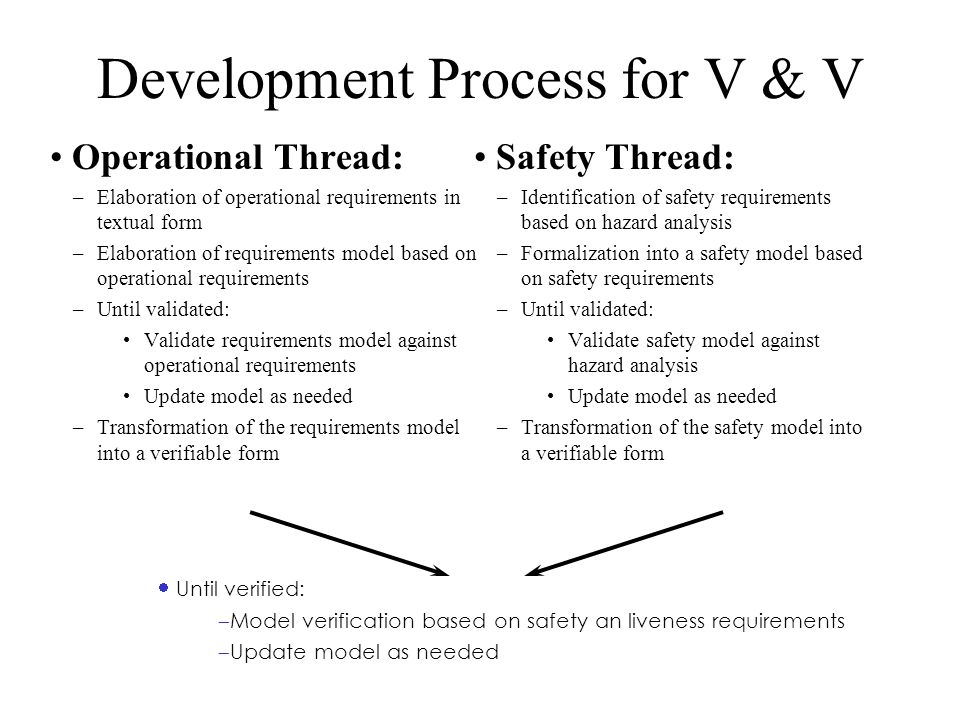 Development Process for V & V

• Operational Thread:

– Elaboration of operational requirements in textual form
– Elaboration of requirements model based on operational requirements
– Until validated:
  • Validate requirements model against operational requirements
  • Update model as needed
– Transformation of the requirements model into a verifiable form

• Safety Thread:

– Identification of safety requirements based on hazard analysis
– Formalization into a safety model based on safety requirements
– Until validated:
  • Validate safety model against hazard analysis
  • Update model as needed
– Transformation of the safety model into a verifiable form

• Until verified:
–Model verification based on safety an liveness requirements
–Update model as needed